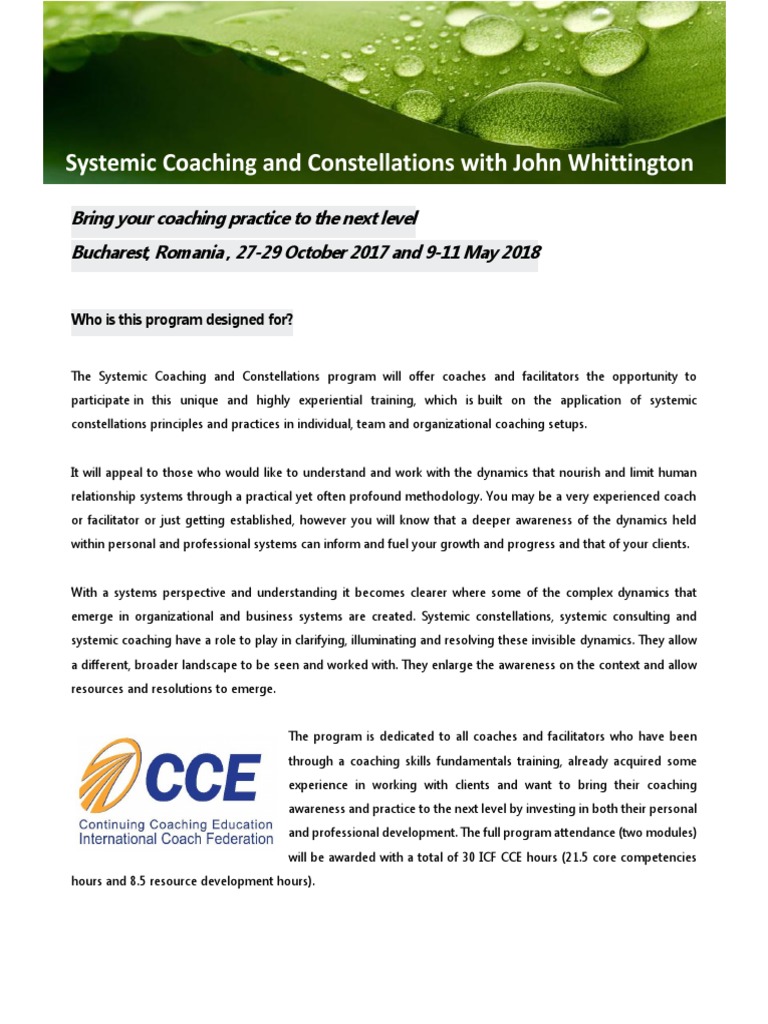 Systemic Coaching and Constellations with John Whittington

Bring your coaching practice to the next level
Bucharest, Romania , 27-29 October 2017 and 9-11 May 2018

Who is this program designed for?

The Systemic Coaching and Constellations program will offer coaches and facilitators the opportunity to participate in this unique and highly experiential training, which is built on the application of systemic constellations principles and practices in individual, team and organizational coaching setups.

It will appeal to those who would like to understand and work with the dynamics that nourish and limit human relationship systems through a practical yet often profound methodology. You may be a very experienced coach or facilitator or just getting established, however you will know that a deeper awareness of the dynamics held within personal and professional systems can inform and fuel your growth and progress and that of your clients.

With a systems perspective and understanding it becomes clearer where some of the complex dynamics that emerge in organizational and business systems are created. Systemic constellations, systemic consulting and systemic coaching have a role to play in clarifying, illuminating and resolving these invisible dynamics. They allow a different, broader landscape to be seen and worked with. They enlarge the awareness on the context and allow resources and resolutions to emerge.

CCE
Continuing Coaching Education
International Coach Federation

The program is dedicated to all coaches and facilitators who have been through a coaching skills fundamentals training, already acquired some experience in working with clients and want to bring their coaching awareness and practice to the next level by investing in both their personal and professional development. The full program attendance (two modules) will be awarded with a total of 30 ICF CCE hours (21.5 core competencies hours and 8.5 resource development hours).